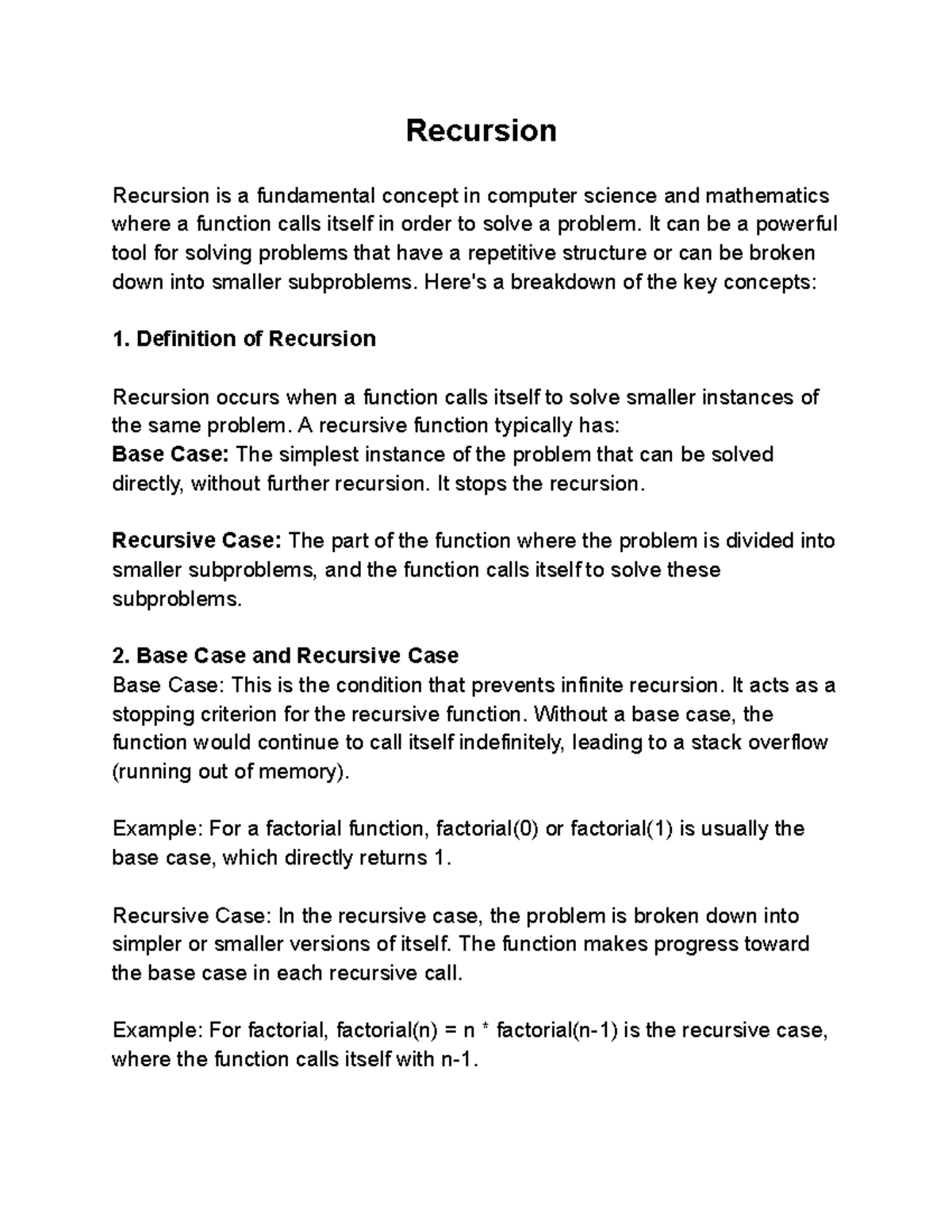 Recursion

Recursion is a fundamental concept in computer science and mathematics where a function calls itself in order to solve a problem. It can be a powerful tool for solving problems that have a repetitive structure or can be broken down into smaller subproblems. Here's a breakdown of the key concepts:

1. Definition of Recursion

Recursion occurs when a function calls itself to solve smaller instances of the same problem. A recursive function typically has:
Base Case: The simplest instance of the problem that can be solved directly, without further recursion. It stops the recursion.

Recursive Case: The part of the function where the problem is divided into smaller subproblems, and the function calls itself to solve these subproblems.

2. Base Case and Recursive Case
Base Case: This is the condition that prevents infinite recursion. It acts as a stopping criterion for the recursive function. Without a base case, the function would continue to call itself indefinitely, leading to a stack overflow (running out of memory).

Example: For a factorial function, factorial(0) or factorial(1) is usually the base case, which directly returns 1.

Recursive Case: In the recursive case, the problem is broken down into simpler or smaller versions of itself. The function makes progress toward the base case in each recursive call.

Example: For factorial, factorial(n) = n * factorial(n-1) is the recursive case, where the function calls itself with n-1.